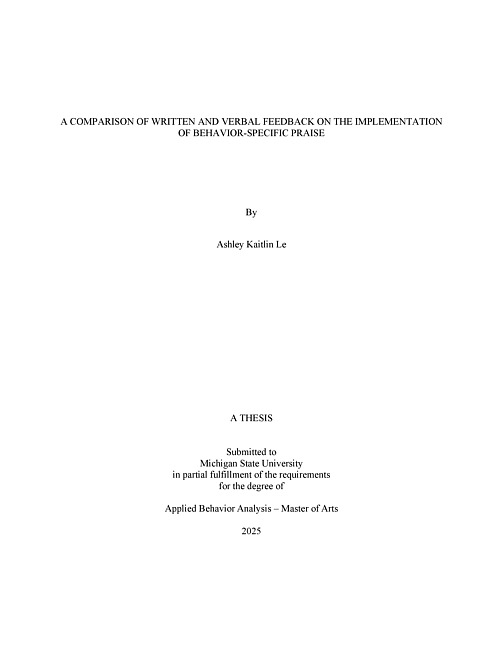 A COMPARISON OF WRITTEN AND VERBAL FEEDBACK ON THE IMPLEMENTATION OF BEHAVIOR-SPECIFIC PRAISE

By

Ashley Kaitlin Le

A THESIS

Submitted to
Michigan State University
in partial fulfillment of the requirements
for the degree of

Applied Behavior Analysis – Master of Arts

2025